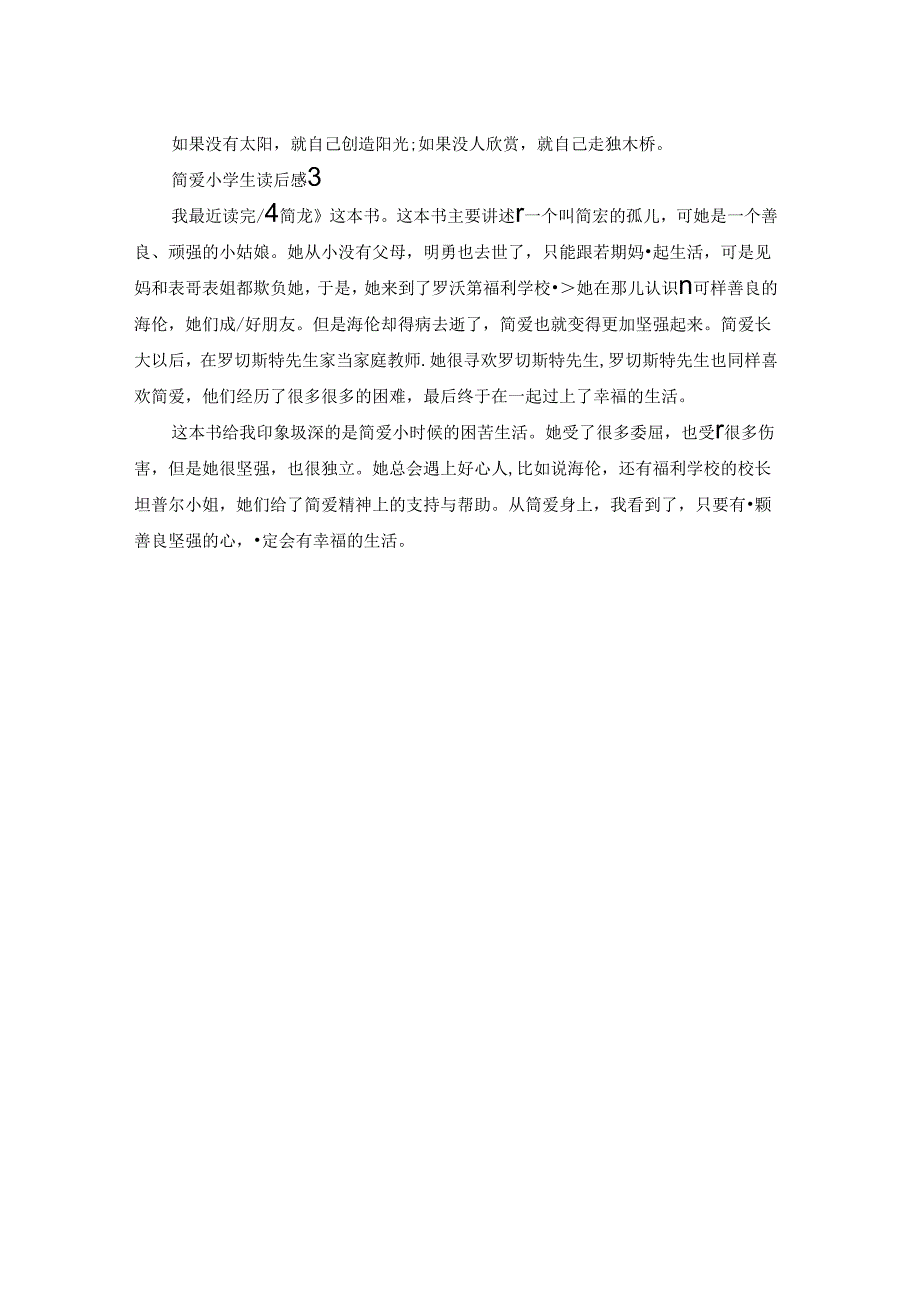 如果没有太阳，就自己创造阳光;如果没人欣赏，就自己走独木桥。

简爱小学生读后感3

我最近读完/4简龙》这本书。这本书主要讲述r一个叫简宏的孤儿，可她是一个善良、顽强的小姑娘。她从小没有父母，明勇也去世了，只能跟若期妈•起生活，可是见妈和表哥表姐都欺负她，于是，她来到了罗沃第福利学校•>她在那儿认识n可样善良的海伦，她们成/好朋友。但是海伦却得病去逝了，简爱也就变得更加坚强起来。简爱长大以后，在罗切斯特先生家当家庭教师.她很寻欢罗切斯特先生,罗切斯特先生也同样喜欢简爱，他们经历了很多很多的困难，最后终于在一起过上了幸福的生活。

这本书给我印象圾深的是简爱小时候的困苦生活。她受了很多委屈，也受r很多伤害，但是她很坚强，也很独立。她总会遇上好心人,比如说海伦，还有福利学校的校长坦普尔小姐，她们给了简爱精神上的支持与帮助。从简爱身上，我看到了，只要有•颗善良坚强的心，•定会有幸福的生活。